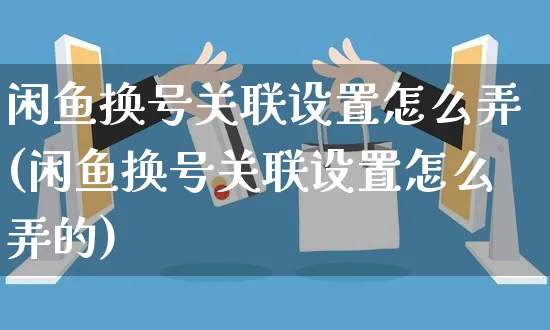 闲鱼换号关联设置怎么弄(闲鱼换号关联设置怎么弄的)